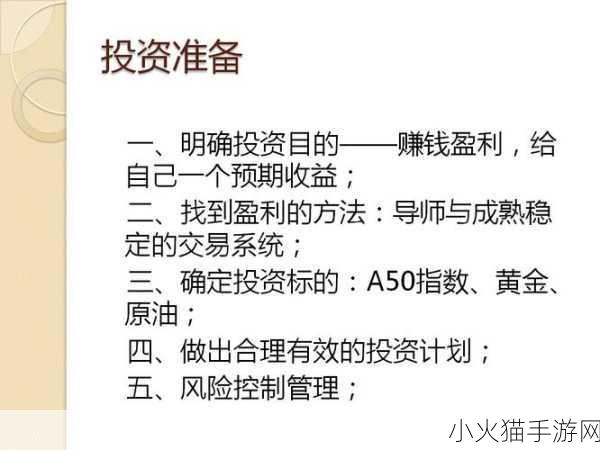 投资准备

一、明确投资目的——赚钱盈利，给自己一个预期收益；
二、找到盈利的方法：导师与成熟稳定的交易系统；
三、确定投资标的：A50指数、黄金、原油；
四、做出合理有效的投资计划；
五、风险控制管理；

小火猫手游网